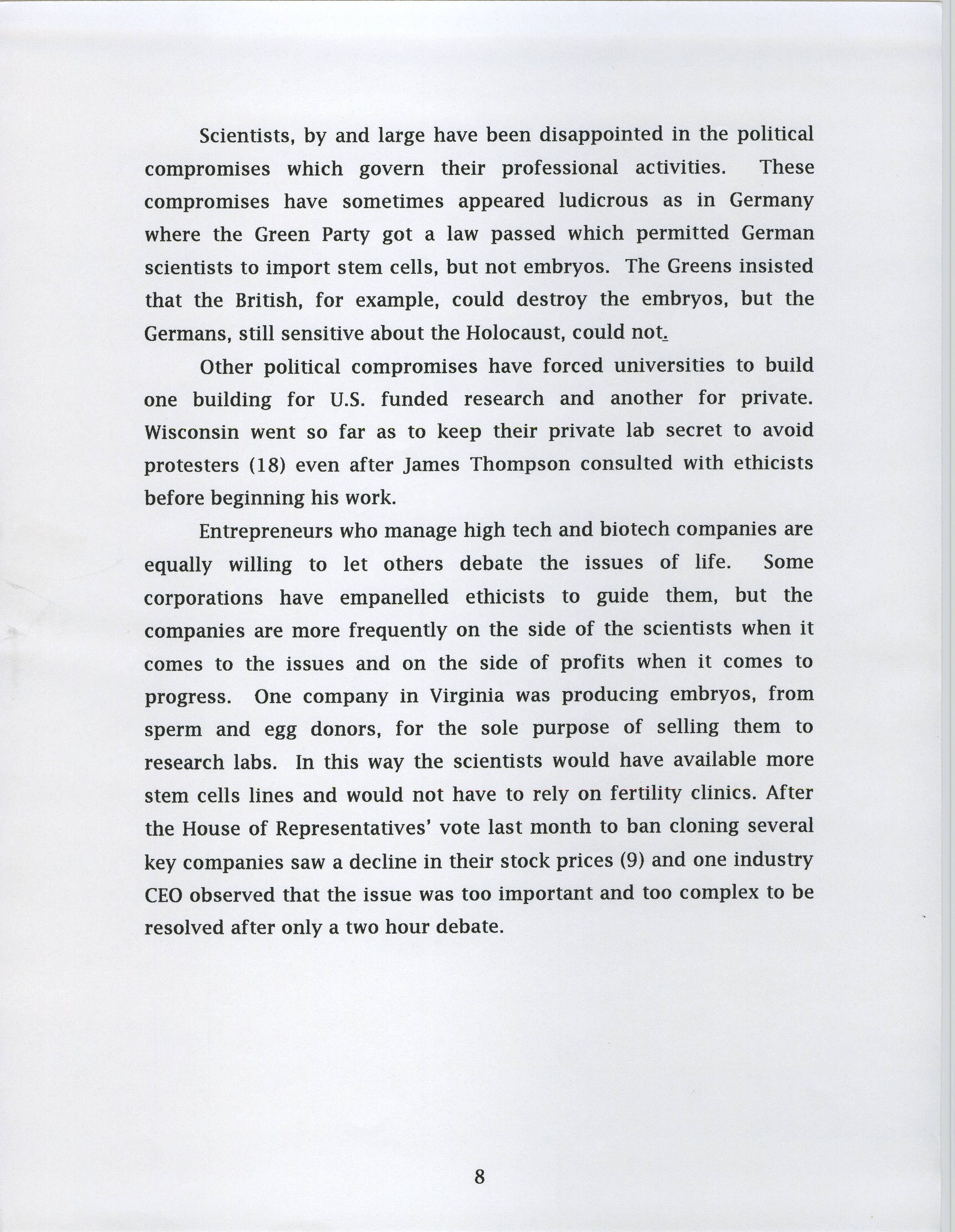 Scientists, by and large have been disappointed in the political compromises which govern their professional activities. These compromises have sometimes appeared ludicrous as in Germany where the Green Party got a law passed which permitted German scientists to import stem cells, but not embryos. The Greens insisted that the British, for example, could destroy the embryos, but the Germans, still sensitive about the Holocaust, could not.

Other political compromises have forced universities to build one building for U.S. funded research and another for private. Wisconsin went so far as to keep their private lab secret to avoid protesters (18) even after James Thompson consulted with ethicists before beginning his work.

Entrepreneurs who manage high tech and biotech companies are equally willing to let others debate the issues of life. Some corporations have empanelled ethicists to guide them, but the companies are more frequently on the side of the scientists when it comes to the issues and on the side of profits when it comes to progress. One company in Virginia was producing embryos, from sperm and egg donors, for the sole purpose of selling them to research labs. In this way the scientists would have available more stem cells lines and would not have to rely on fertility clinics. After the House of Representatives' vote last month to ban cloning several key companies saw a decline in their stock prices (9) and one industry CEO observed that the issue was too important and too complex to be resolved after only a two hour debate.

8